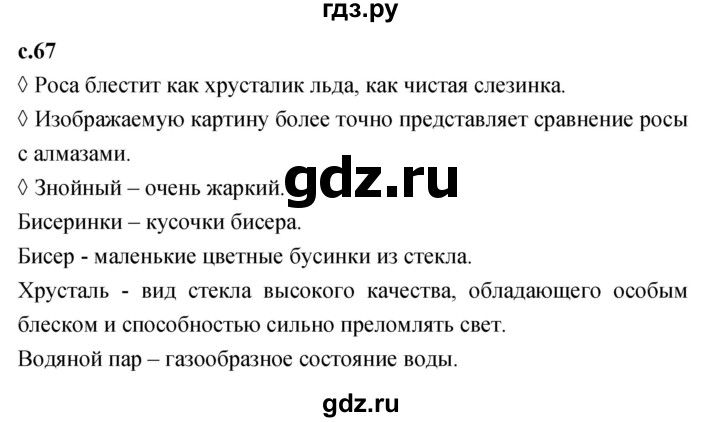 гдз.ру

с.67

◊ Роса блестит как хрусталик льда, как чистая слезинка.

◊ Изображаемую картину более точно представляет сравнение росы с алмазами.

◊ Знойный – очень жаркий.

gdz.ru

Бисеринки – кусочки бисера.

Бисер - маленькие цветные бусинки из стекла.

Хрусталь - вид стекла высокого качества, обладающего особым блеском и способностью сильно преломлять свет.

Водяной пар – газообразное состояние воды.

gdz.ru